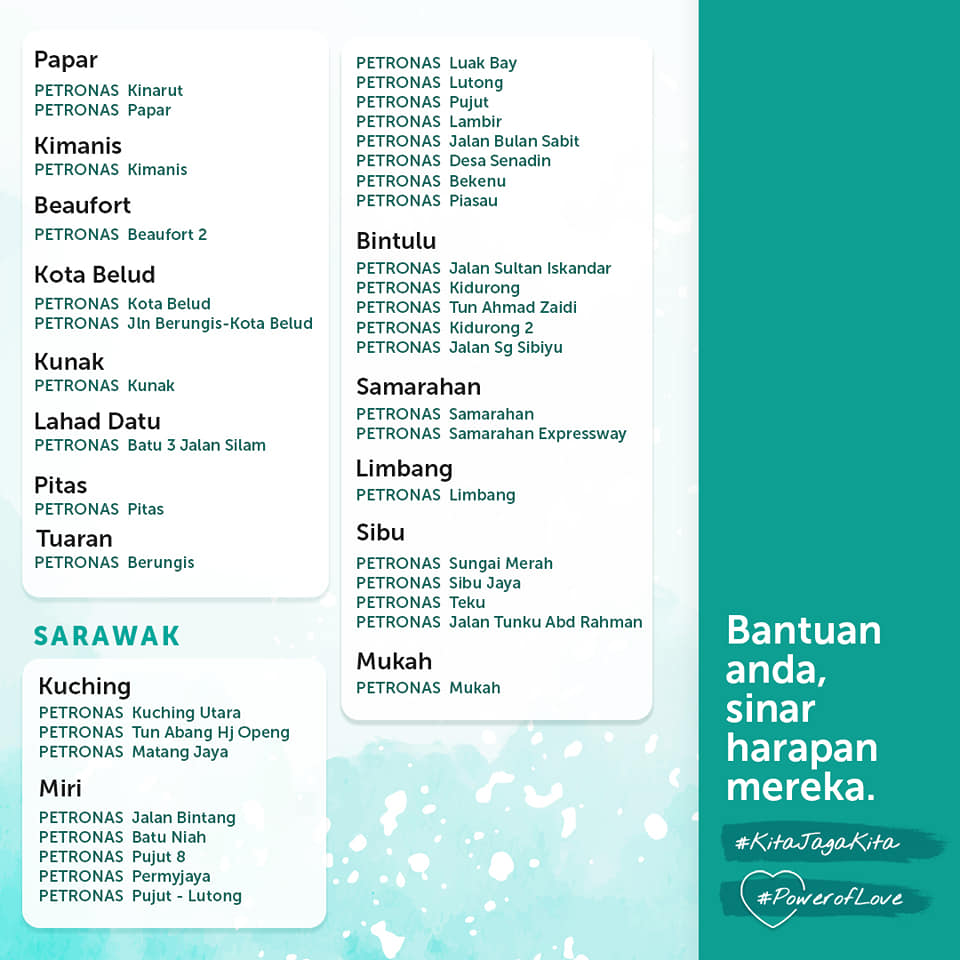 Papar
PETRONAS Kinarut
PETRONAS Papar

Kimanis
PETRONAS Kimanis

Beaufort
PETRONAS Beaufort 2

Kota Belud
PETRONAS Kota Belud
PETRONAS Jln Berungis-Kota Belud

Kunak
PETRONAS Kunak

Lahad Datu
PETRONAS Batu 3 Jalan Silam

Pitas
PETRONAS Pitas

Tuaran
PETRONAS Berungis

SARAWAK

Kuching
PETRONAS Kuching Utara
PETRONAS Tun Abang Hj Openg
PETRONAS Matang Jaya

Miri
PETRONAS Jalan Bintang
PETRONAS Batu Niah
PETRONAS Pujut 8
PETRONAS Permyjaya
PETRONAS Pujut - Lutong

PETRONAS Luak Bay
PETRONAS Lutong
PETRONAS Pujut
PETRONAS Lambir
PETRONAS Jalan Bulan Sabit
PETRONAS Desa Senadin
PETRONAS Bekenu
PETRONAS Piasau

Bintulu
PETRONAS Jalan Sultan Iskandar
PETRONAS Kidurong
PETRONAS Tun Ahmad Zaidi
PETRONAS Kidurong 2
PETRONAS Jalan Sg Sibiyu

Samarahan
PETRONAS Samarahan
PETRONAS Samarahan Expressway

Limbang
PETRONAS Limbang

Sibu
PETRONAS Sungai Merah
PETRONAS Sibu Jaya
PETRONAS Teku
PETRONAS Jalan Tunku Abd Rahman

Mukah
PETRONAS Mukah

Bantuan anda, sinar harapan mereka.

#KitaJagaKita

#PowerofLove